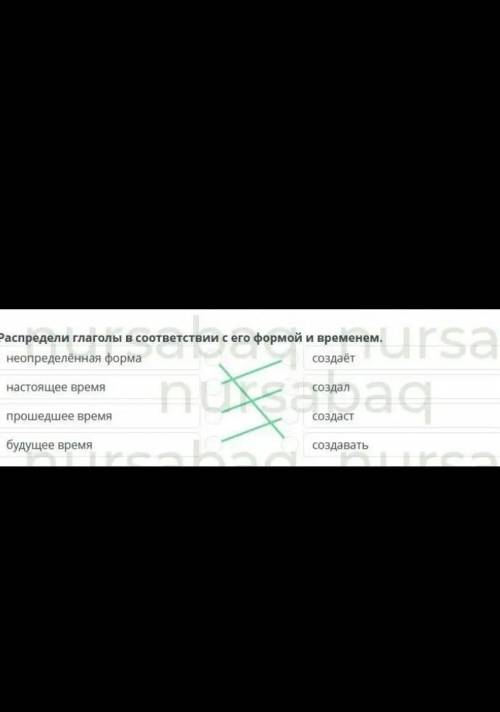 Распредели глаголы в соответствии с его формой и временем.

неопределённая форма
настоящее время
прошедшее время
будущее время

создаёт
создал
создаст
создавать

nursabaq nursa
nursabaq
nursabaq nursa